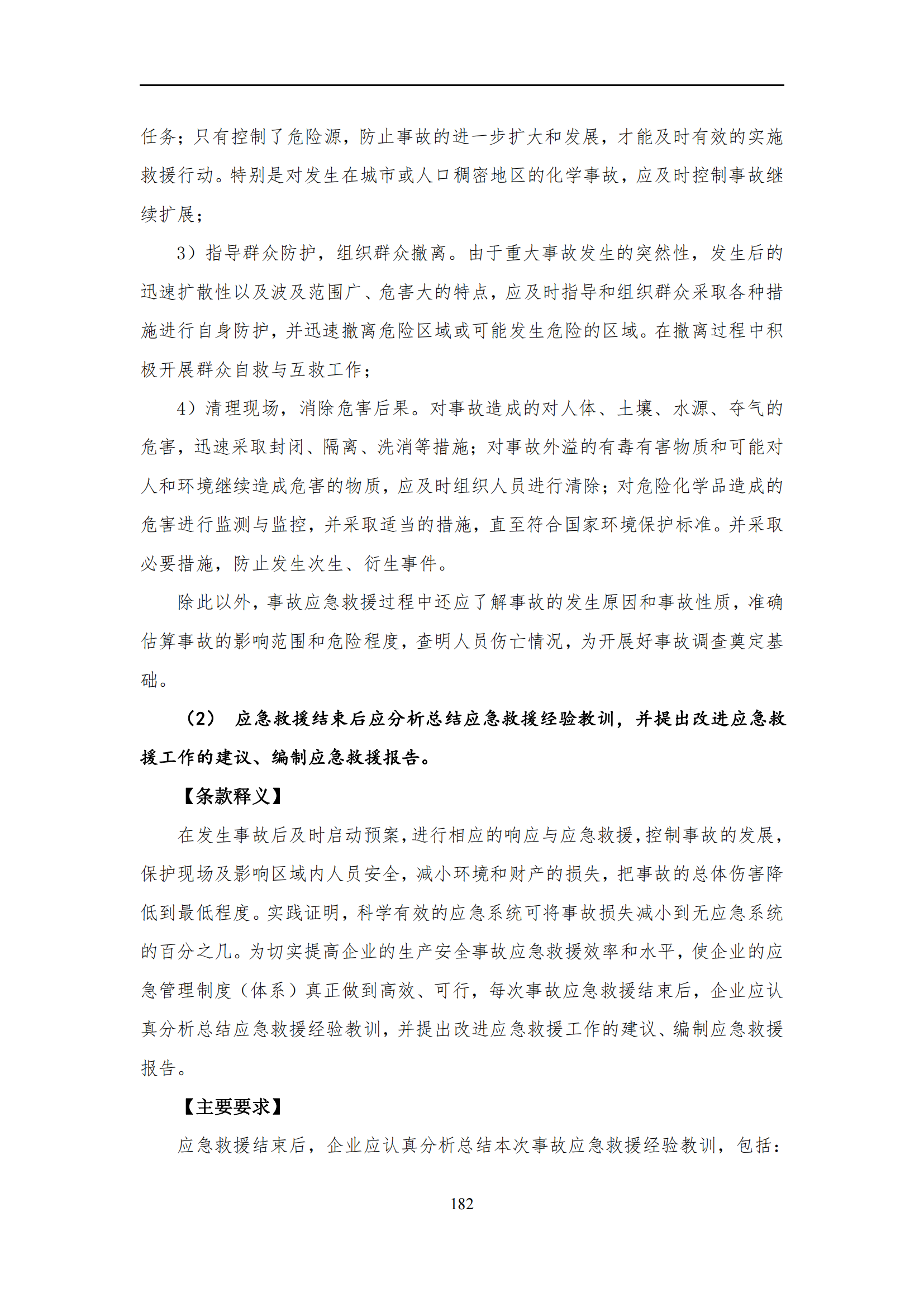 任务；只有控制了危险源，防止事故的进一步扩大和发展，才能及时有效的实施救援行动。特别是对发生在城市或人口稠密地区的化学事故，应及时控制事故继续扩展；

3）指导群众防护，组织群众撤离。由于重大事故发生的突然性，发生后的迅速扩散性以及波及范围广、危害大的特点，应及时指导和组织群众采取各种措施进行自身防护，并迅速撤离危险区域或可能发生危险的区域。在撤离过程中积极开展群众自救与互救工作；

4）清理现场，消除危害后果。对事故造成的对人体、土壤、水源、夺气的危害，迅速采取封闭、隔离、洗消等措施；对事故外溢的有毒有害物质和可能对人和环境继续造成危害的物质，应及时组织人员进行清除；对危险化学品造成的危害进行监测与监控，并采取适当的措施，直至符合国家环境保护标准。并采取必要措施，防止发生次生、衍生事件。

除此以外，事故应急救援过程中还应了解事故的发生原因和事故性质，准确估算事故的影响范围和危险程度，查明人员伤亡情况，为开展好事故调查奠定基础。

（2） 应急救援结束后应分析总结应急救援经验教训，并提出改进应急救援工作的建议、编制应急救援报告。

【条款释义】

在发生事故后及时启动预案，进行相应的响应与应急救援，控制事故的发展，保护现场及影响区域内人员安全，减小环境和财产的损失，把事故的总体伤害降低到最低程度。实践证明，科学有效的应急系统可将事故损失减小到无应急系统的百分之几。为切实提高企业的生产安全事故应急救援效率和水平，使企业的应急管理制度（体系）真正做到高效、可行，每次事故应急救援结束后，企业应认真分析总结应急救援经验教训，并提出改进应急救援工作的建议、编制应急救援报告。

【主要要求】

应急救援结束后，企业应认真分析总结本次事故应急救援经验教训，包括：

182